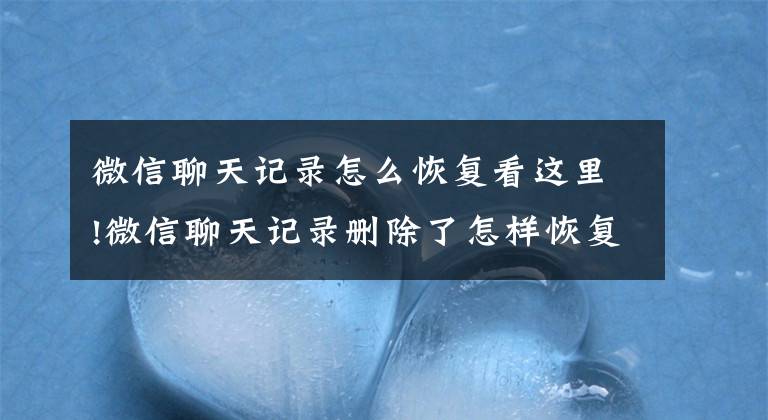 微信聊天记录怎么恢复看这里!微信聊天记录删除了怎样恢复